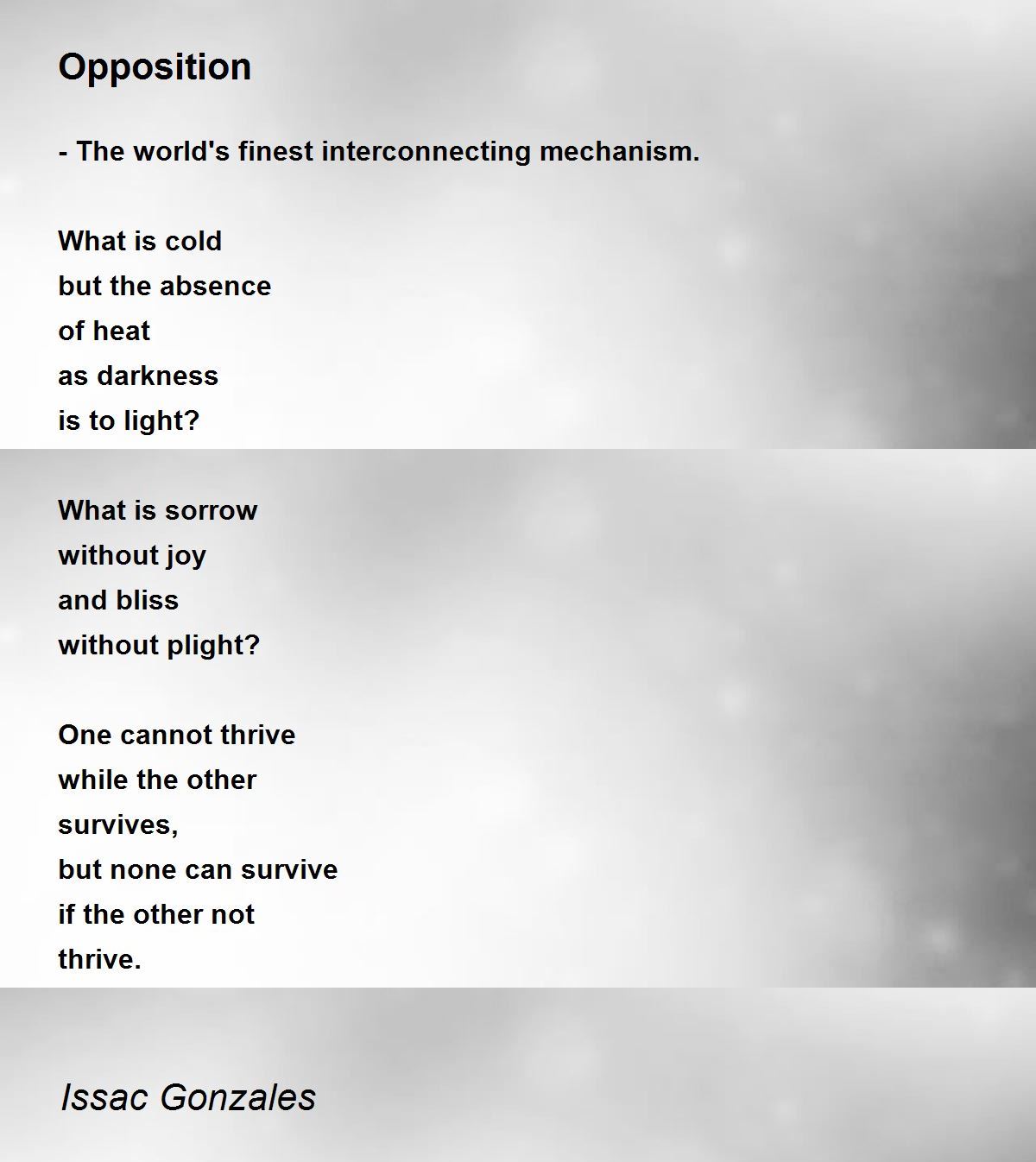 Opposition

- The world's finest interconnecting mechanism.

What is cold
but the absence
of heat
as darkness
is to light?

What is sorrow
without joy
and bliss
without plight?

One cannot thrive
while the other
survives,
but none can survive
if the other not
thrive.

Issac Gonzales